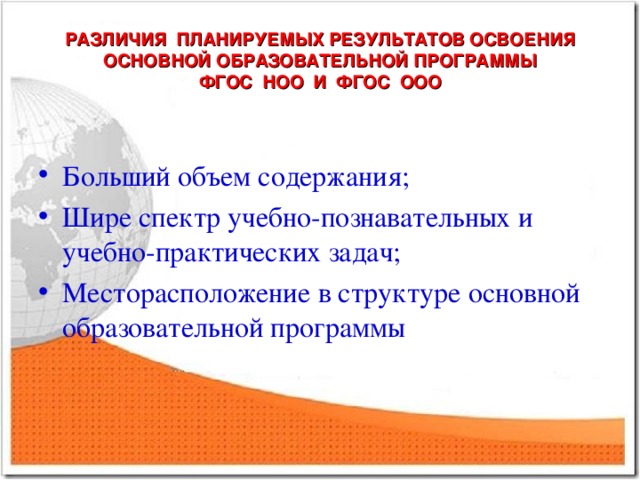 РАЗЛИЧИЯ ПЛАНИРУЕМЫХ РЕЗУЛЬТАТОВ ОСВОЕНИЯ ОСНОВНОЙ ОБРАЗОВАТЕЛЬНОЙ ПРОГРАММЫ ФГОС НОО И ФГОС ООО

• Больший объем содержания;
• Шире спектр учебно-познавательных и учебно-практических задач;
• Месторасположение в структуре основной образовательной программы